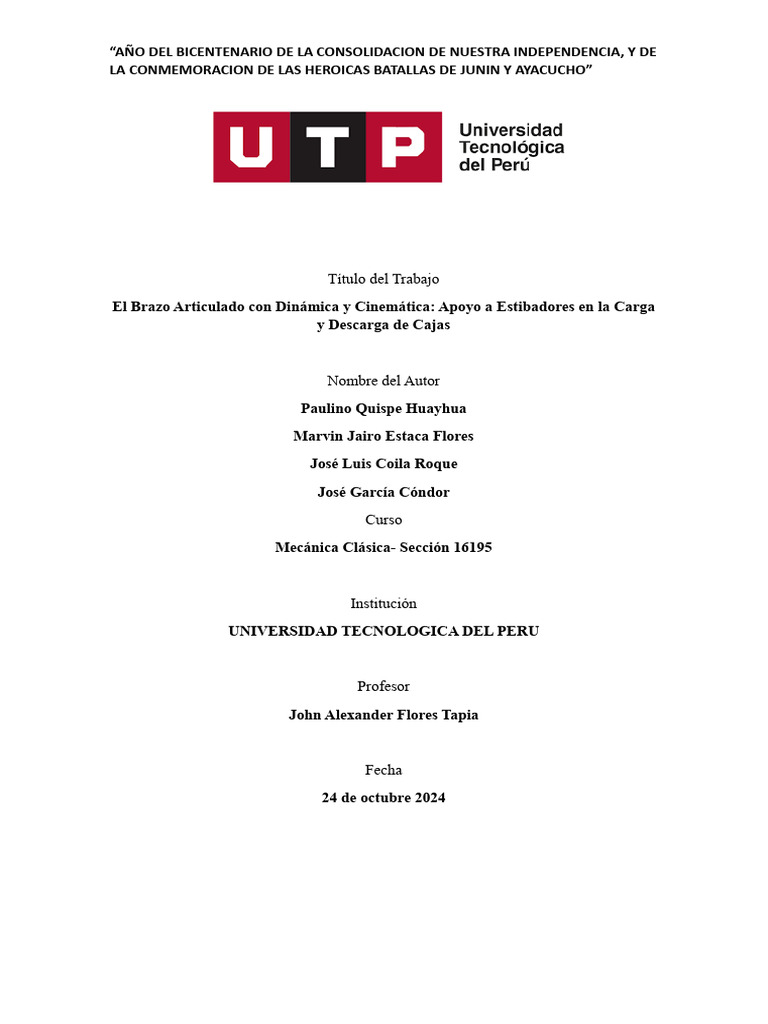 "AÑO DEL BICENTENARIO DE LA CONSOLIDACION DE NUESTRA INDEPENDENCIA, Y DE LA CONMEMORACION DE LAS HEROICAS BATALLAS DE JUNIN Y AYACUCHO"

UTP Universidad Tecnológica del Perú

Título del Trabajo

El Brazo Articulado con Dinámica y Cinemática: Apoyo a Estibadores en la Carga y Descarga de Cajas

Nombre del Autor

Paulino Quispe Huayhua

Marvin Jairo Estaca Flores

José Luis Coila Roque

José García Cóndor

Curso

Mecánica Clásica- Sección 16195

Institución

UNIVERSIDAD TECNOLOGICA DEL PERU

Profesor

John Alexander Flores Tapia

Fecha

24 de octubre 2024